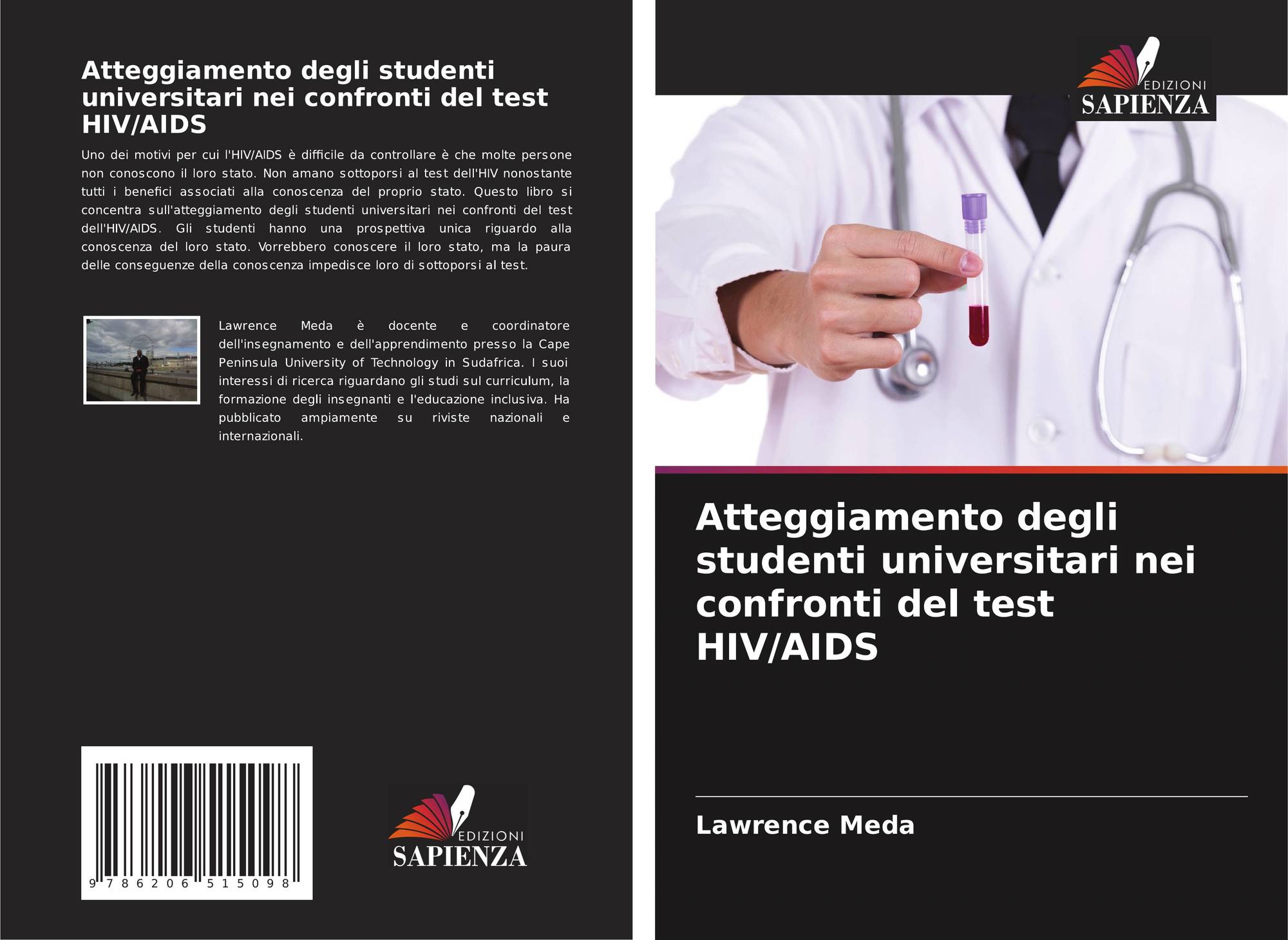 Atteggiamento degli studenti universitari nei confronti del test HIV/AIDS

Uno dei motivi per cui l'HIV/AIDS è difficile da controllare è che molte persone non conoscono il loro stato. Non amano sottoporsi al test dell'HIV nonostante tutti i benefici associati alla conoscenza del proprio stato. Questo libro si concentra sull'atteggiamento degli studenti universitari nei confronti del test dell'HIV/AIDS. Gli studenti hanno una prospettiva unica riguardo alla conoscenza del loro stato. Vorrebbero conoscere il loro stato, ma la paura delle conseguenze della conoscenza impedisce loro di sottoporsi al test.

Lawrence Meda è docente e coordinatore dell'insegnamento e dell'apprendimento presso la Cape Peninsula University of Technology in Sudafrica. I suoi interessi di ricerca riguardano gli studi sul curriculum, la formazione degli insegnanti e l'educazione inclusiva. Ha pubblicato ampiamente su riviste nazionali e internazionali.

9 786206 515098

EDIZIONI
SAPIENZA

EDIZIONI
SAPIENZA

Atteggiamento degli studenti universitari nei confronti del test HIV/AIDS

Lawrence Meda